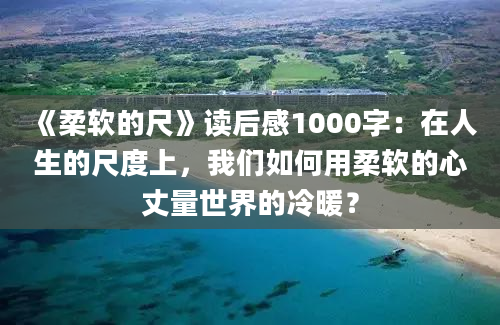 《柔软的尺》读后感1000字：在人生的尺度上，我们如何用柔软的心丈量世界的冷暖？